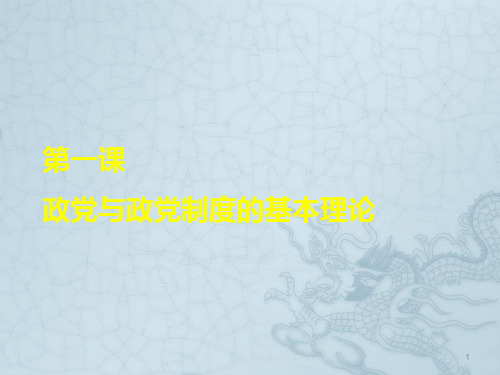 第一课

政党与政党制度的基本理论

1